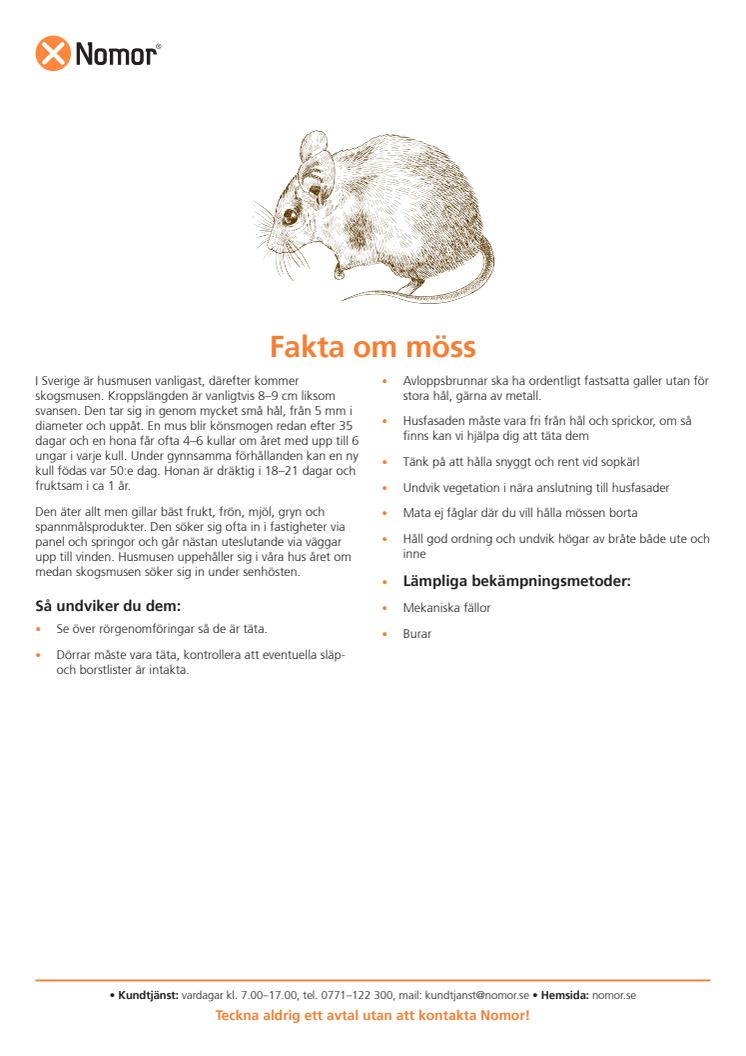 Nomor®

Fakta om möss

I Sverige är husmusen vanligast, därefter kommer skogsmusen. Kroppslängden är vanligtvis 8–9 cm liksom svansen. Den tar sig in genom mycket små hål, från 5 mm i diameter och uppåt. En mus blir könsmogen redan efter 35 dagar och en hona får ofta 4–6 kullar om året med upp till 6 ungar i varje kull. Under gynnsamma förhållanden kan en ny kull födas var 50:e dag. Honan är dräktig i 18–21 dagar och fruktsam i ca 1 år.

Den äter allt men gillar bäst frukt, frön, mjöl, gryn och spannmålsprodukter. Den söker sig ofta in i fastigheter via panel och springor och går nästan uteslutande via väggar upp till vinden. Husmusen uppehåller sig i våra hus året om medan skogsmusen söker sig in under senhösten.

Så undviker du dem:

• Se över rörgenomföringar så de är täta.

• Dörrar måste vara täta, kontrollera att eventuella släp- och borstlister är intakta.

• Avloppsbrunnar ska ha ordentligt fastsatta galler utan för stora hål, gärna av metall.

• Husfasaden måste vara fri från hål och sprickor, om så finns kan vi hjälpa dig att täta dem

• Tänk på att hålla snyggt och rent vid sopkärl

• Undvik vegetation i nära anslutning till husfasader

• Mata ej fåglar där du vill hålla mössen borta

• Håll god ordning och undvik högar av bråte både ute och inne

• Lämpliga bekämpningsmetoder:

• Mekaniska fällor

• Burar

• Kundtjänst: vardagar kl. 7.00–17.00, tel. 0771–122 300, mail: kundtjanst@nomor.se • Hemsida: nomor.se

Teckna aldrig ett avtal utan att kontakta Nomor!